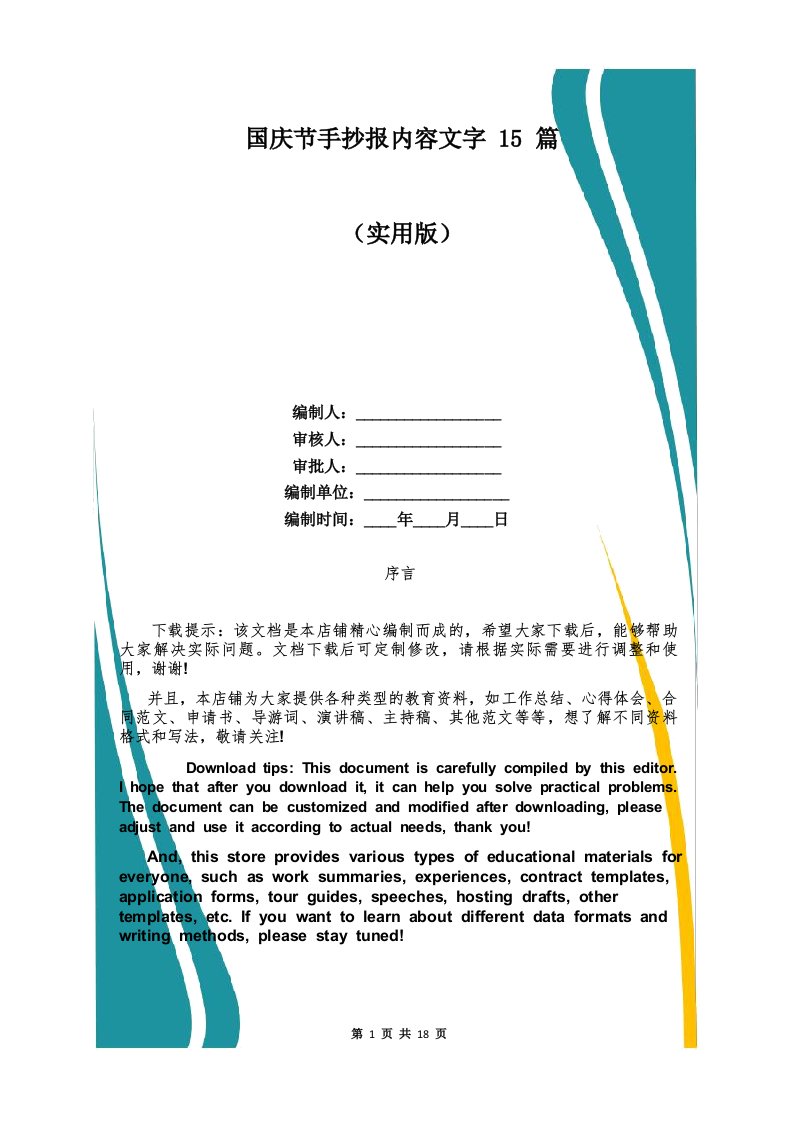 国庆节手抄报内容文字 15 篇

（实用版）

编制人：__________________
审核人：__________________
审批人：__________________
编制单位：__________________
编制时间：____年____月____日

序言

下载提示：该文档是本店铺精心编制而成的，希望大家下载后，能够帮助大家解决实际问题。文档下载后可定制修改，请根据实际需要进行调整和使用，谢谢!

并且，本店铺为大家提供各种类型的教育资料，如工作总结、心得体会、合同范文、申请书、导游词、演讲稿、主持稿、其他范文等等，想了解不同资料格式和写法，敬请关注!

Download tips: This document is carefully compiled by this editor. I hope that after you download it, it can help you solve practical problems. The document can be customized and modified after downloading, please adjust and use it according to actual needs, thank you!

And, this store provides various types of educational materials for everyone, such as work summaries, experiences, contract templates, application forms, tour guides, speeches, hosting drafts, other templates, etc. If you want to learn about different data formats and writing methods, please stay tuned!

第 1 页 共 18 页